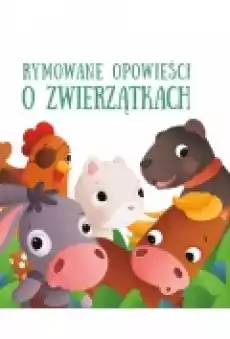 RYMOWANE OPOWIEŚCI
O ZWIERZĄTKACH